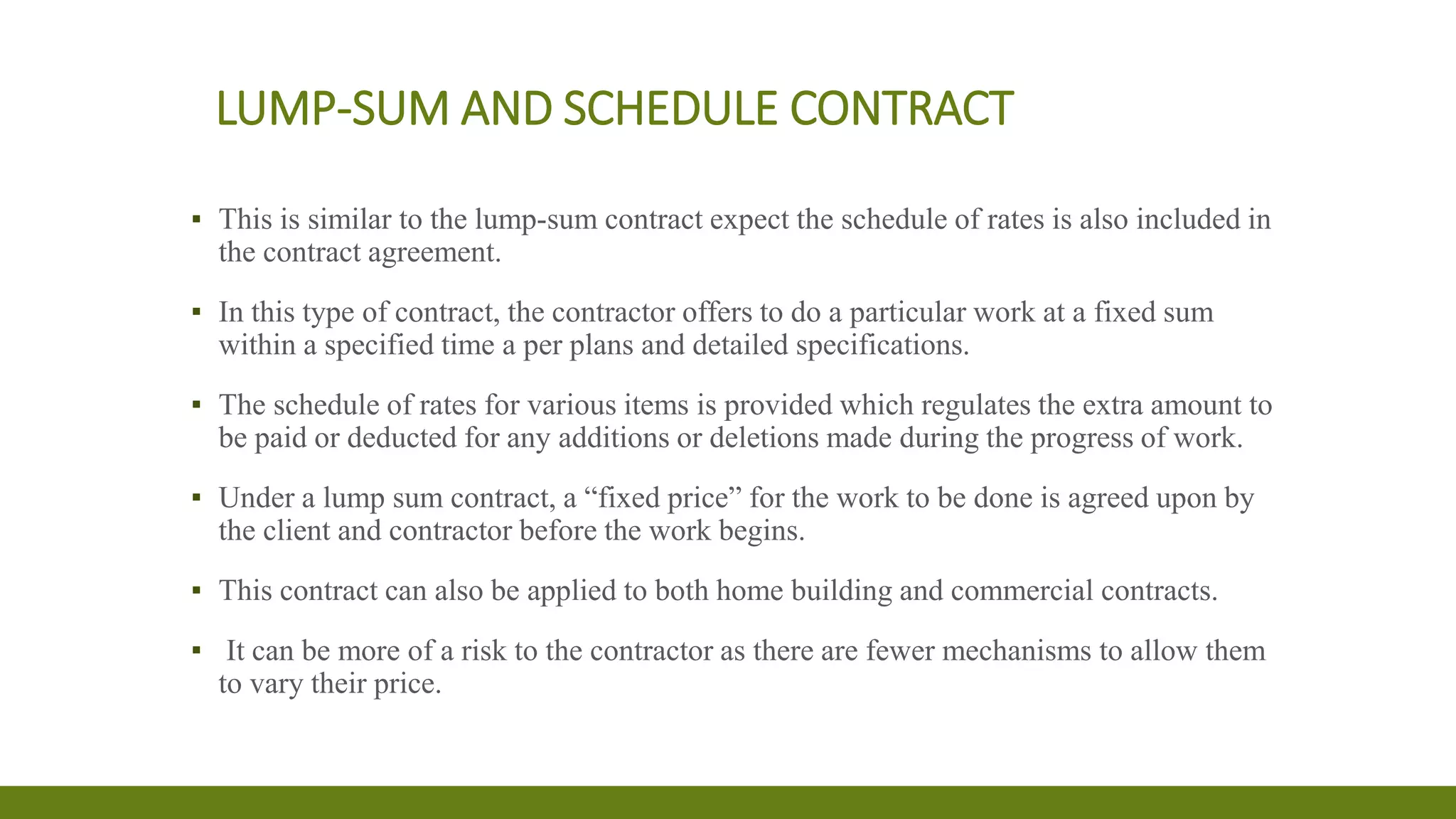 LUMP-SUM AND SCHEDULE CONTRACT

▪ This is similar to the lump-sum contract expect the schedule of rates is also included in the contract agreement.

▪ In this type of contract, the contractor offers to do a particular work at a fixed sum within a specified time a per plans and detailed specifications.

▪ The schedule of rates for various items is provided which regulates the extra amount to be paid or deducted for any additions or deletions made during the progress of work.

▪ Under a lump sum contract, a “fixed price” for the work to be done is agreed upon by the client and contractor before the work begins.

▪ This contract can also be applied to both home building and commercial contracts.

▪ It can be more of a risk to the contractor as there are fewer mechanisms to allow them to vary their price.